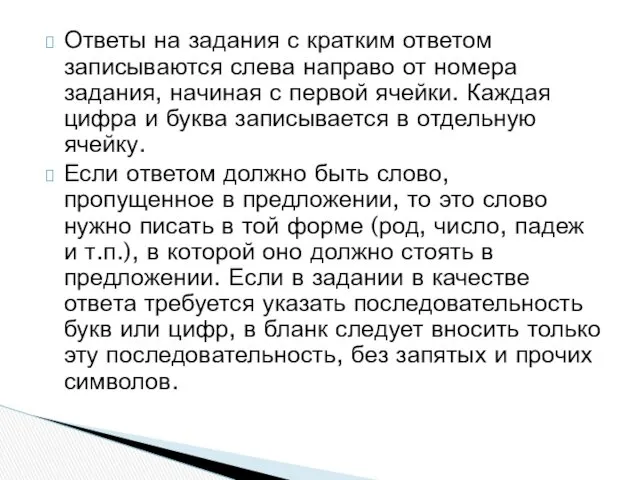 Ответы на задания с кратким ответом записываются слева направо от номера задания, начиная с первой ячейки. Каждая цифра и буква записывается в отдельную ячейку.

Если ответом должно быть слово, пропущенное в предложении, то это слово нужно писать в той форме (род, число, падеж и т.п.), в которой оно должно стоять в предложении. Если в задании в качестве ответа требуется указать последовательность букв или цифр, в бланк следует вносить только эту последовательность, без запятых и прочих символов.